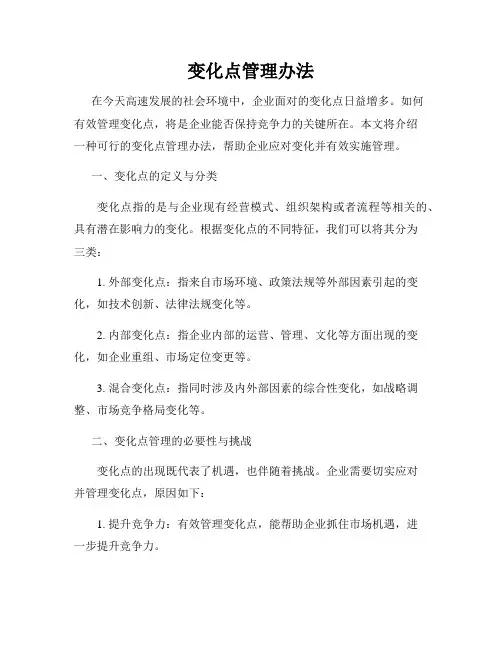 变化点管理办法

在今天高速发展的社会环境中，企业面对的变化点日益增多。如何有效管理变化点，将是企业能否保持竞争力的关键所在。本文将介绍一种可行的变化点管理办法，帮助企业应对变化并有效实施管理。

一、变化点的定义与分类

变化点指的是与企业现有经营模式、组织架构或者流程等相关的、具有潜在影响力的变化。根据变化点的不同特征，我们可以将其分为三类：

1. 外部变化点：指来自市场环境、政策法规等外部因素引起的变化，如技术创新、法律法规变化等。

2. 内部变化点：指企业内部的运营、管理、文化等方面出现的变化，如企业重组、市场定位变更等。

3. 混合变化点：指同时涉及内外部因素的综合性变化，如战略调整、市场竞争格局变化等。

二、变化点管理的必要性与挑战

变化点的出现既代表了机遇，也伴随着挑战。企业需要切实应对并管理变化点，原因如下：

1. 提升竞争力：有效管理变化点，能帮助企业抓住市场机遇，进一步提升竞争力。